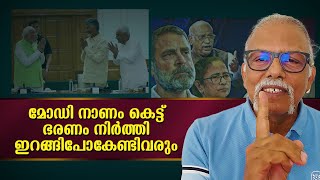 മോഡി നാണം കെട്ട്
ഭരണം നിർത്തി
ഇറങ്ങിപോകേണ്ടിവരും